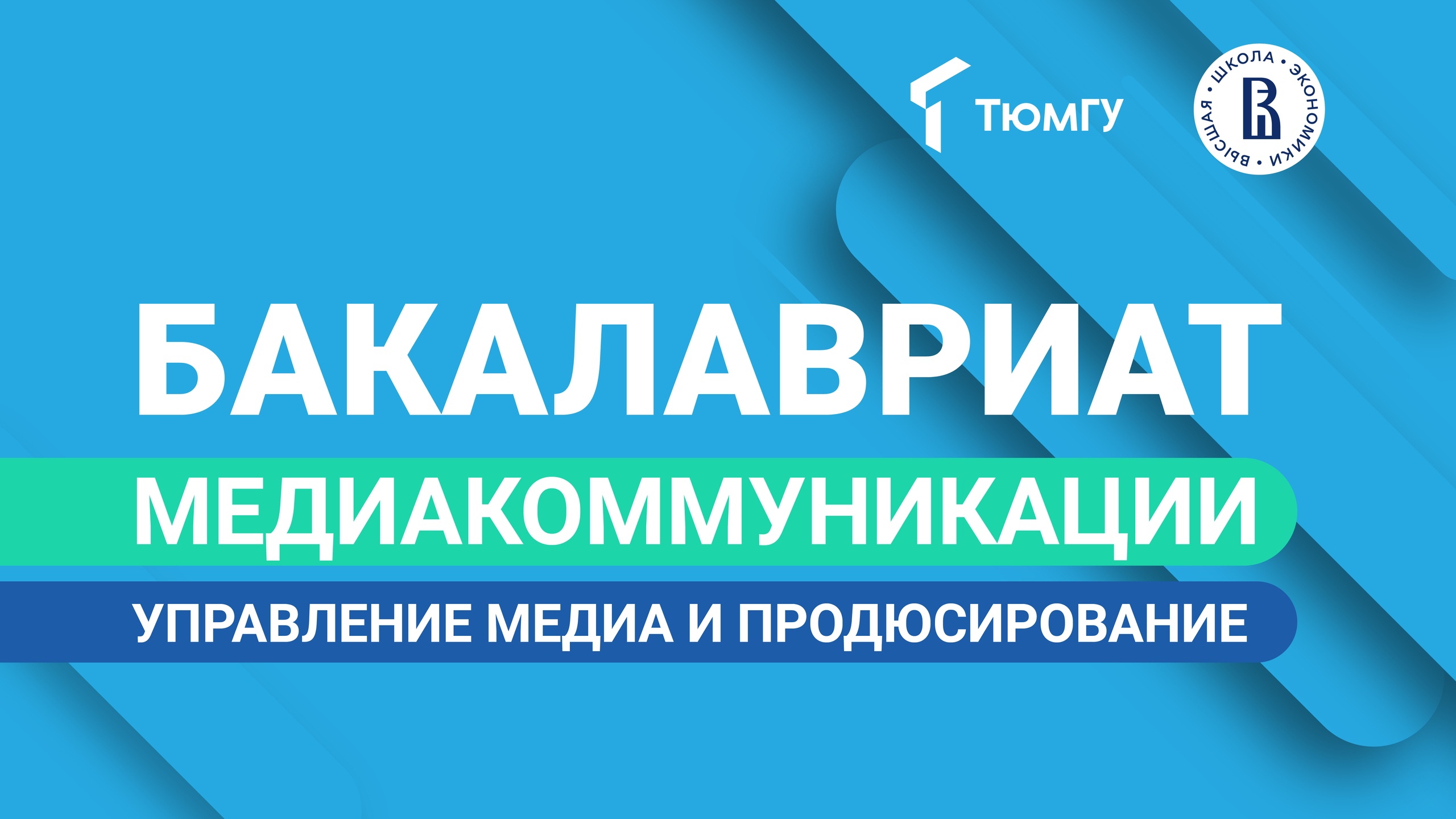 ТЮМГУ

ВЫСШАЯ • ШКОЛА • ЭКОНОМИКИ •

БАКАЛАВРИАТ

МЕДИАКОММУНИКАЦИИ

УПРАВЛЕНИЕ МЕДИА И ПРОДЮСИРОВАНИЕ